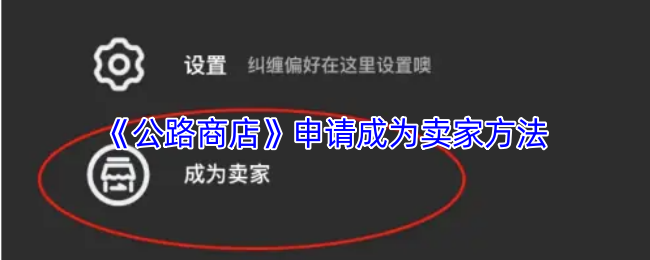 设置 纠缠偏好在这里设置噢

《公路商店》申请成为卖家方法

成为卖家